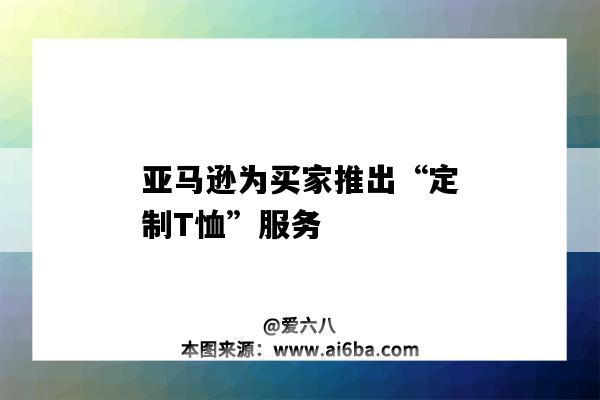 亚马逊为买家推出“定制T恤”服务

@爱六八
本图来源：www.ai6ba.com